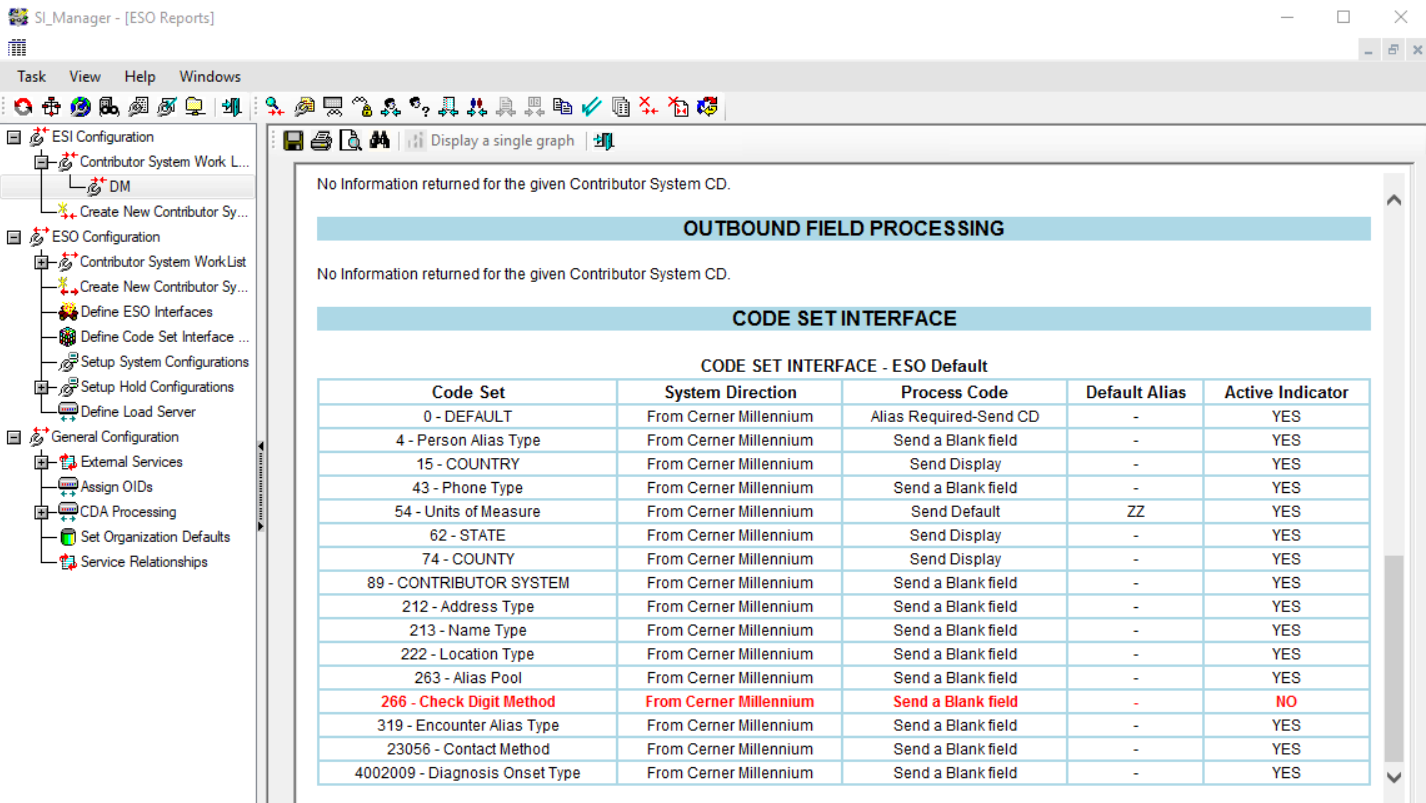 SI_Manager - [ESO Reports]

Task View Help Windows

ESI Configuration
Contributor System Work L...
DM
Create New Contributor Sy...
ESO Configuration
Contributor System WorkList
Create New Contributor Sy...
Define ESO Interfaces
Define Code Set Interface ...
Setup System Configurations
Setup Hold Configurations
Define Load Server
General Configuration
External Services
Assign OIDs
CDA Processing
Set Organization Defaults
Service Relationships

Display a single graph

No Information returned for the given Contributor System CD.

OUTBOUND FIELD PROCESSING

No Information returned for the given Contributor System CD.

CODE SET INTERFACE

CODE SET INTERFACE - ESO Default

| Code Set | System Direction | Process Code | Default Alias | Active Indicator |
|---|---|---|---|---|
| 0 - DEFAULT | From Cerner Millennium | Alias Required-Send CD | - | YES |
| 4 - Person Alias Type | From Cerner Millennium | Send a Blank field | - | YES |
| 15 - COUNTRY | From Cerner Millennium | Send Display | - | YES |
| 43 - Phone Type | From Cerner Millennium | Send a Blank field | - | YES |
| 54 - Units of Measure | From Cerner Millennium | Send Default | ZZ | YES |
| 62 - STATE | From Cerner Millennium | Send Display | - | YES |
| 74 - COUNTY | From Cerner Millennium | Send Display | - | YES |
| 89 - CONTRIBUTOR SYSTEM | From Cerner Millennium | Send a Blank field | - | YES |
| 212 - Address Type | From Cerner Millennium | Send a Blank field | - | YES |
| 213 - Name Type | From Cerner Millennium | Send a Blank field | - | YES |
| 222 - Location Type | From Cerner Millennium | Send a Blank field | - | YES |
| 263 - Alias Pool | From Cerner Millennium | Send a Blank field | - | YES |
| 266 - Check Digit Method | From Cerner Millennium | Send a Blank field | - | NO |
| 319 - Encounter Alias Type | From Cerner Millennium | Send a Blank field | - | YES |
| 23056 - Contact Method | From Cerner Millennium | Send a Blank field | - | YES |
| 4002009 - Diagnosis Onset Type | From Cerner Millennium | Send a Blank field | - | YES |